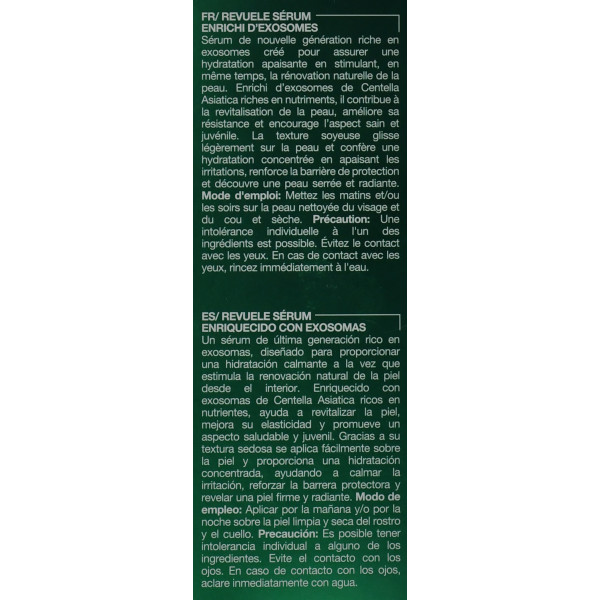 FR/ REVUELE SÉRUM
ENRICHI D'EXOSOMES

Sérum de nouvelle génération riche en exosomes créé pour assurer une hydratation apaisante en stimulant, en même temps, la rénovation naturelle de la peau. Enrichi d'exosomes de Centella Asiatica riches en nutriments, il contribue à la revitalisation de la peau, améliore sa résistance et encourage l'aspect sain et juvénile. La texture soyeuse glisse légèrement sur la peau et confère une hydratation concentrée en apaisant les irritations, renforce la barrière de protection et découvre une peau serrée et radiante. Mode d'emploi: Mettez les matins et/ou les soirs sur la peau nettoyée du visage et du cou et sèche. Précaution: Une intolérance individuelle à l'un des ingrédients est possible. Évitez le contact avec les yeux. En cas de contact avec les yeux, rincez immédiatement à l'eau.

ES/ REVUELE SÉRUM
ENRIQUECIDO CON EXOSOMAS

Un sérum de última generación rico en exosomas, diseñado para proporcionar una hidratación calmante a la vez que estimula la renovación natural de la piel desde el interior. Enriquecido con exosomas de Centella Asiatica ricos en nutrientes, ayuda a revitalizar la piel, mejora su elasticidad y promueve un aspecto saludable y juvenil. Gracias a su textura sedosa se aplica fácilmente sobre la piel y proporciona una hidratación concentrada, ayudando a calmar la irritación, reforzar la barrera protectora y revelar una piel firme y radiante. Modo de empleo: Aplicar por la mañana y/o por la noche sobre la piel limpia y seca del rostro y el cuello. Precaución: Es posible tener intolerancia individual a alguno de los ingredientes. Evite el contacto con los ojos. En caso de contacto con los ojos, aclare inmediatamente con agua.